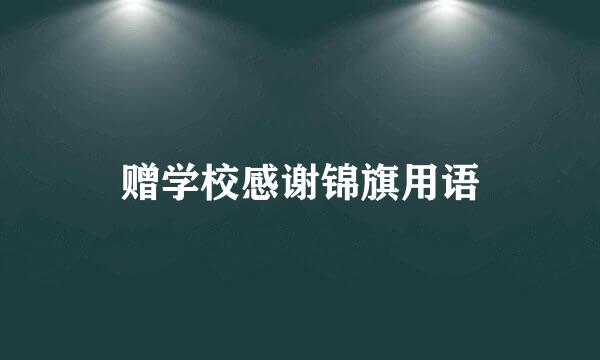 赠学校感谢锦旗用语